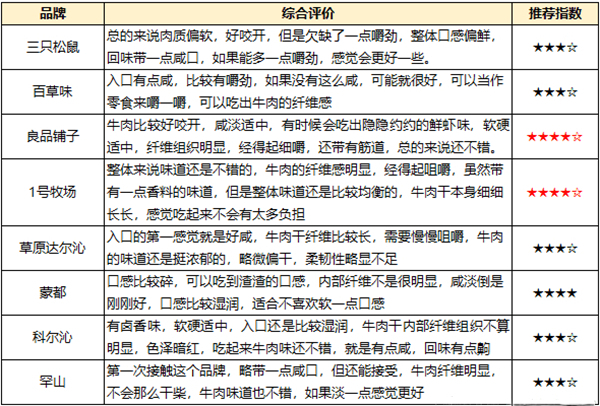 | 品牌 | 综合评价 | 推荐指数 |
|---|---|---|
| 三只松鼠 | 总的来说肉质偏软，好咬开，但是欠缺了一点嚼劲，整体口感偏鲜，回味带一点咸口，如果能多一点嚼劲，感觉会更好一些。 | ★★★☆ |
| 百草味 | 入口有点咸，比较有嚼劲，如果没有这么咸，可能就很好，可以当作零食来嚼一嚼，可以吃出牛肉的纤维感 | ★★★☆ |
| 良品铺子 | 牛肉比较好咬开，咸淡适中，有时候会吃出隐隐约约的鲜虾味，软硬适中，纤维组织明显，经得起细嚼，还带有筋道，总的来说还不错。 | ★★★★☆ |
| 1号牧场 | 整体来说味道还是不错的，牛肉的纤维感明显，经得起咀嚼，虽然带有一点香料的味道，但是整体味道还是比较均衡的，牛肉干本身细细长长，感觉吃起来不会有太多负担 | ★★★★☆ |
| 草原达尔沁 | 入口的第一感觉就是好咸，牛肉干纤维比较长，需要慢慢咀嚼，牛肉的味道还是挺浓郁的，略微偏干，柔韧性略显不足 | ★★★☆ |
| 蒙都 | 口感比较碎，可以吃到渣渣的口感，内部纤维不是很明显，咸淡倒是刚刚好，口感比较湿润，适合不喜欢软一点口感 | ★★★★ |
| 科尔沁 | 有卤香味，软硬适中，入口还是比较湿润，牛肉干内部纤维组织不算明显，色泽暗红，吃起来牛肉味还不错，就是有点咸，回味有点齁 | ★★★☆ |
| 罕山 | 第一次接触这个品牌，略带一点咸口，但还能接受，牛肉纤维明显，不会那么干柴，牛肉味道也不错，如果淡一点感觉更好 | ★★★☆ |